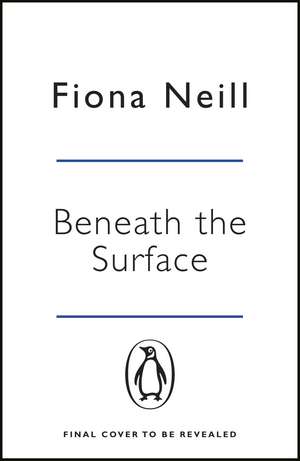 Fiona Neill

Beneath the Surface

FINAL COVER TO BE REVEALED